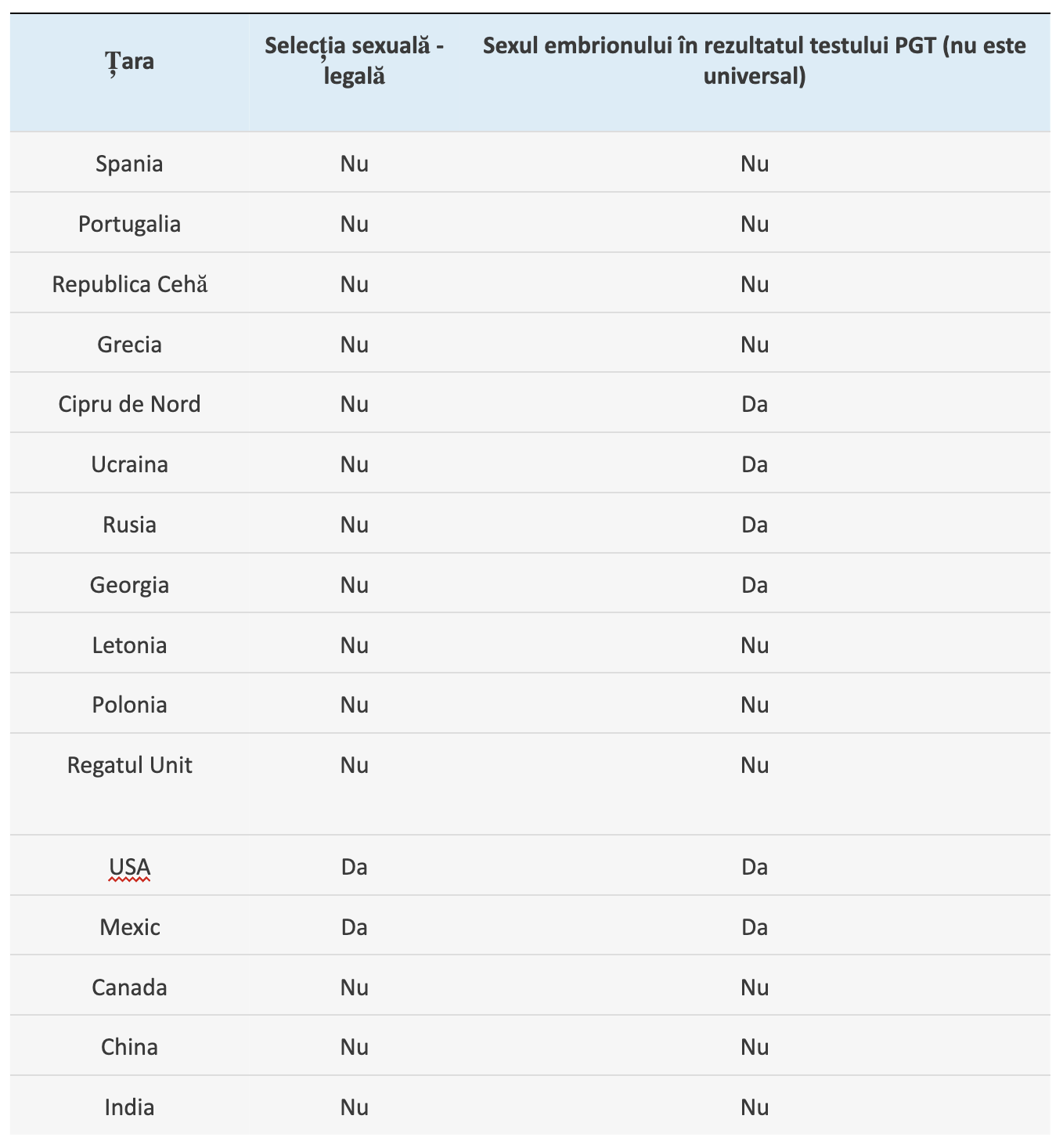 | Țara | Selecția sexuală - legală | Sexul embrionului în rezultatul testului PGT (nu este universal) |
|---|---|---|
| Spania | Nu | Nu |
| Portugalia | Nu | Nu |
| Republica Cehă | Nu | Nu |
| Grecia | Nu | Nu |
| Cipru de Nord | Nu | Da |
| Ucraina | Nu | Da |
| Rusia | Nu | Da |
| Georgia | Nu | Da |
| Letonia | Nu | Nu |
| Polonia | Nu | Nu |
| Regatul Unit | Nu | Nu |
| USA | Da | Da |
| Mexic | Da | Da |
| Canada | Nu | Nu |
| China | Nu | Nu |
| India | Nu | Nu |